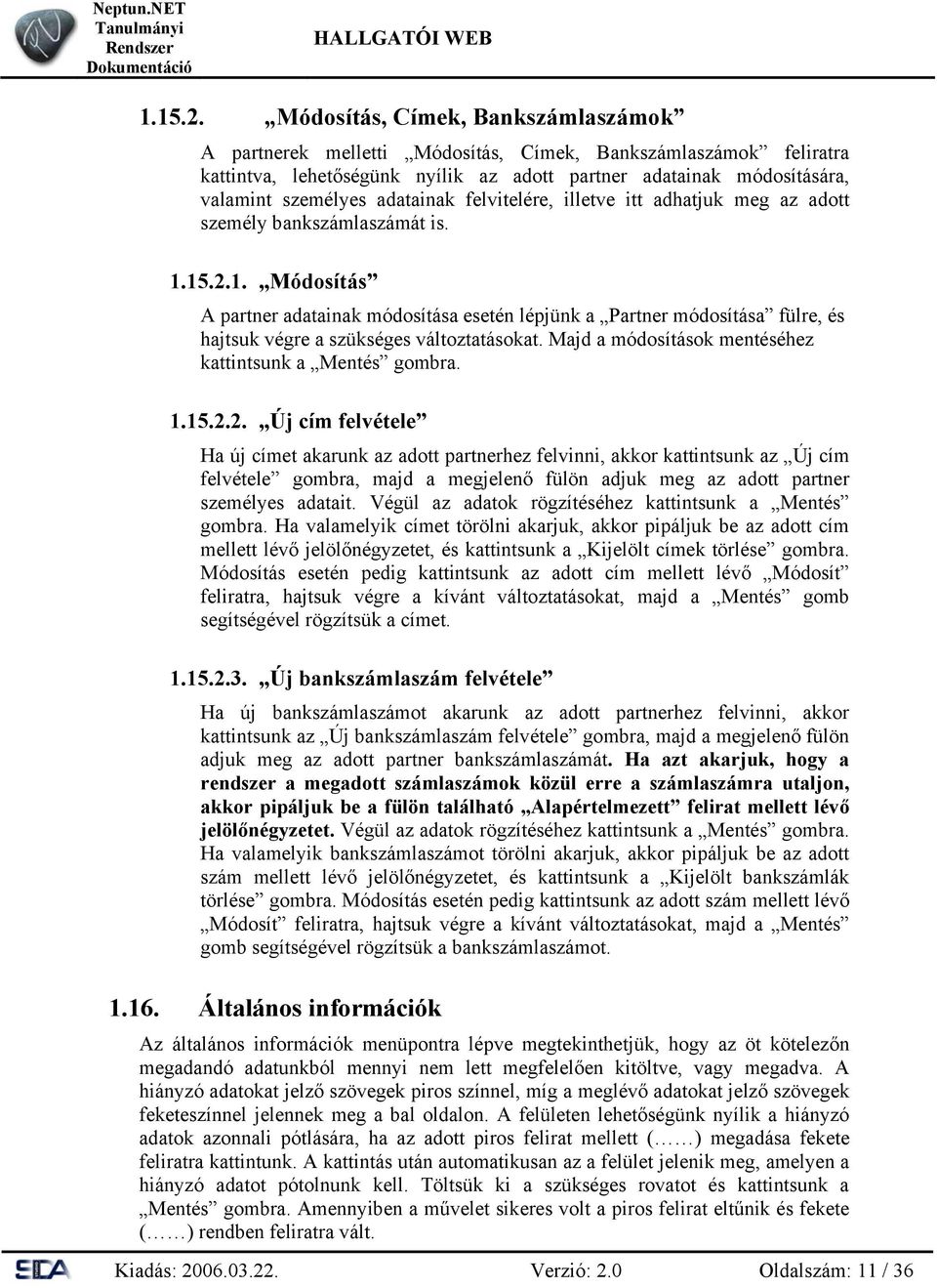 Neptun.NET Tanulmányi Rendszer Dokumentáció

HALLGATÓI WEB

1.15.2. „Módosítás, Címek, Bankszámlaszámok”

A partnerek melletti „Módosítás, Címek, Bankszámlaszámok” feliratra kattintva, lehetőségünk nyílik az adott partner adatainak módosítására, valamint személyes adatainak felvitelére, illetve itt adhatjuk meg az adott személy bankszámlaszámát is.

1.15.2.1. „Módosítás”

A partner adatainak módosítása esetén lépjünk a „Partner módosítása” fülre, és hajtsuk végre a szükséges változtatásokat. Majd a módosítások mentéséhez kattintsunk a „Mentés” gombra.

1.15.2.2. „Új cím felvétele”

Ha új címet akarunk az adott partnerhez felvinni, akkor kattintsunk az „Új cím felvétele” gombra, majd a megjelenő fülön adjuk meg az adott partner személyes adatait. Végül az adatok rögzítéséhez kattintsunk a „Mentés” gombra. Ha valamelyik címet törölni akarjuk, akkor pipáljuk be az adott cím mellett lévő jelölőnégyzetet, és kattintsunk a „Kijelölt címek törlése” gombra. Módosítás esetén pedig kattintsunk az adott cím mellett lévő „Módosít” feliratra, hajtsuk végre a kívánt változtatásokat, majd a „Mentés” gomb segítségével rögzítsük a címet.

1.15.2.3. „Új bankszámlaszám felvétele”

Ha új bankszámlaszámot akarunk az adott partnerhez felvinni, akkor kattintsunk az „Új bankszámlaszám felvétele” gombra, majd a megjelenő fülön adjuk meg az adott partner bankszámlaszámát. Ha azt akarjuk, hogy a rendszer a megadott számlaszámok közül erre a számlaszámra utaljon, akkor pipáljuk be a fülön található „Alapértelmezett” felirat mellett lévő jelölőnégyzetet. Végül az adatok rögzítéséhez kattintsunk a „Mentés” gombra. Ha valamelyik bankszámlaszámot törölni akarjuk, akkor pipáljuk be az adott szám mellett lévő jelölőnégyzetet, és kattintsunk a „Kijelölt bankszámlák törlése” gombra. Módosítás esetén pedig kattintsunk az adott szám mellett lévő „Módosít” feliratra, hajtsuk végre a kívánt változtatásokat, majd a „Mentés” gomb segítségével rögzítsük a bankszámlaszámot.

1.16. Általános információk

Az általános információk menüpontra lépve megtekinthetjük, hogy az öt kötelezőn megadandó adatunkból mennyi nem lett megfelelően kitöltve, vagy megadva. A hiányzó adatokat jelző szövegek piros színnel, míg a meglévő adatokat jelző szövegek feketeszínnel jelennek meg a bal oldalon. A felületen lehetőségünk nyílik a hiányzó adatok azonnali pótlására, ha az adott piros felirat mellett (……) megadása fekete feliratra kattintunk. A kattintás után automatikusan az a felület jelenik meg, amelyen a hiányzó adatot pótolnunk kell. Töltsük ki a szükséges rovatot és kattintsunk a „Mentés” gombra. Amennyiben a művelet sikeres volt a piros felirat eltűnik és fekete (……) rendben feliratra vált.

SDA Kiadás: 2006.03.22. Verzió: 2.0 Oldalszám: 11 / 36